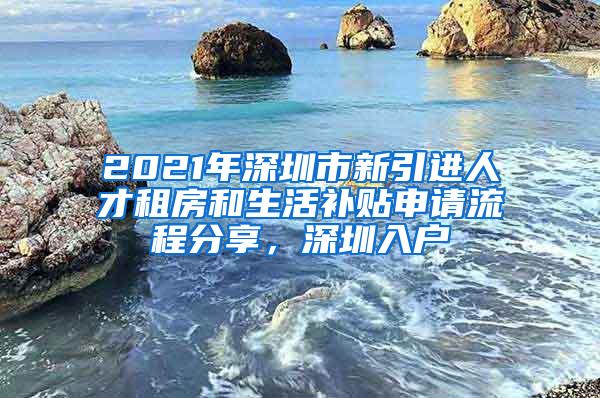 2021年深圳市新引进人才租房和生活补贴申请流程分享，深圳入户